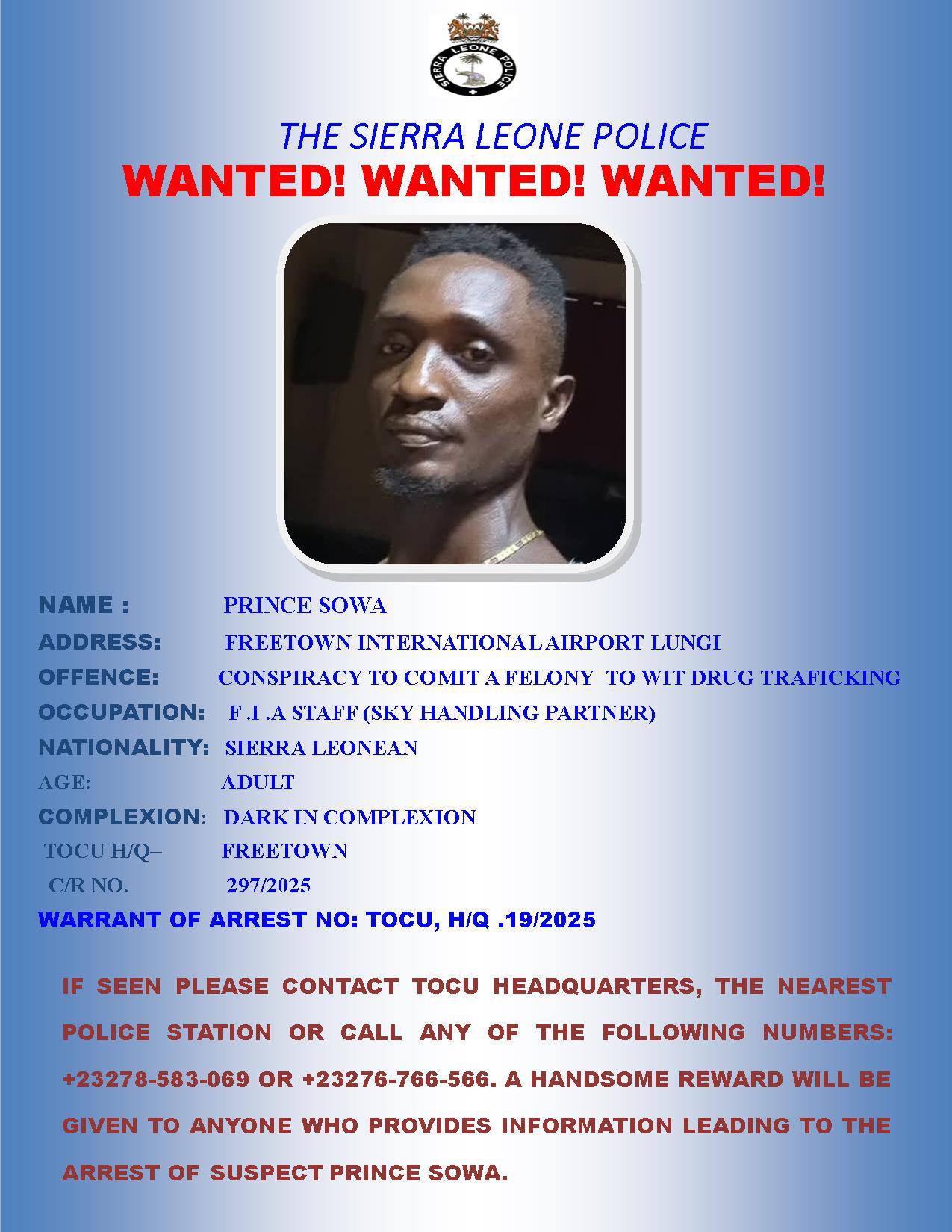 SIERRA LEONE POLICE

THE SIERRA LEONE POLICE
WANTED! WANTED! WANTED!

NAME : PRINCE SOWA
ADDRESS: FREETOWN INTERNATIONAL AIRPORT LUNGI
OFFENCE: CONSPIRACY TO COMIT A FELONY TO WIT DRUG TRAFICKING
OCCUPATION: F .I .A STAFF (SKY HANDLING PARTNER)
NATIONALITY: SIERRA LEONEAN
AGE: ADULT
COMPLEXION: DARK IN COMPLEXION
TOCU H/Q– FREETOWN
C/R NO. 297/2025
WARRANT OF ARREST NO: TOCU, H/Q .19/2025

IF SEEN PLEASE CONTACT TOCU HEADQUARTERS, THE NEAREST POLICE STATION OR CALL ANY OF THE FOLLOWING NUMBERS: +23278-583-069 OR +23276-766-566. A HANDSOME REWARD WILL BE GIVEN TO ANYONE WHO PROVIDES INFORMATION LEADING TO THE ARREST OF SUSPECT PRINCE SOWA.